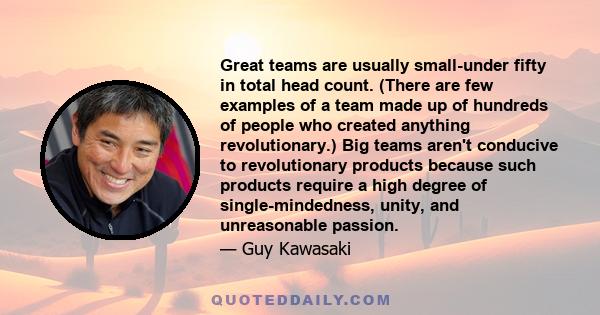 Great teams are usually small-under fifty in total head count. (There are few examples of a team made up of hundreds of people who created anything revolutionary.) Big teams aren't conducive to revolutionary products because such products require a high degree of single-mindedness, unity, and unreasonable passion.

— Guy Kawasaki

QUOTEDDAILY.COM